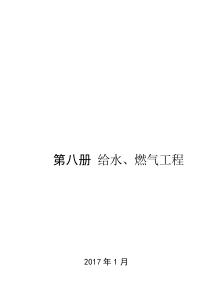 第八册 给水、燃气工程

2017 年 1 月